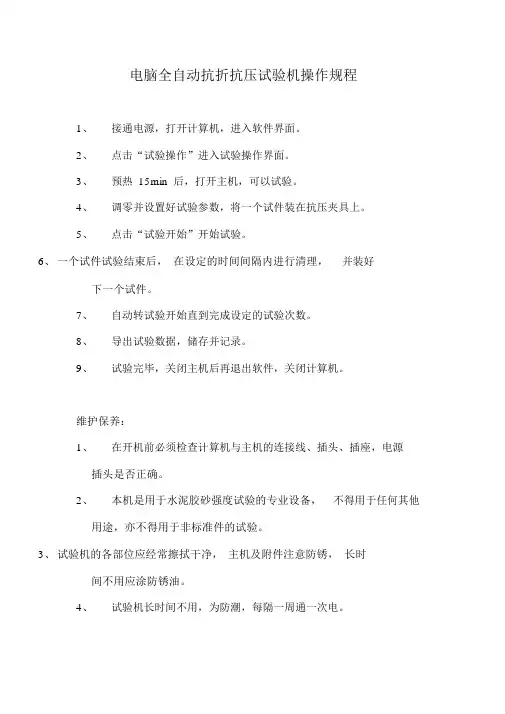 电脑全自动抗折抗压试验机操作规程

1、 接通电源，打开计算机，进入软件界面。

2、 点击“试验操作”进入试验操作界面。

3、 预热 15min 后，打开主机，可以试验。

4、 调零并设置好试验参数，将一个试件装在抗压夹具上。

5、 点击“试验开始”开始试验。

6、一个试件试验结束后， 在设定的时间间隔内进行清理， 并装好下一个试件。

7、 自动转试验开始直到完成设定的试验次数。

8、 导出试验数据，储存并记录。

9、 试验完毕，关闭主机后再退出软件，关闭计算机。

维护保养：

1、 在开机前必须检查计算机与主机的连接线、插头、插座，电源插头是否正确。

2、 本机是用于水泥胶砂强度试验的专业设备， 不得用于任何其他用途，亦不得用于非标准件的试验。

3、试验机的各部位应经常擦拭干净， 主机及附件注意防锈， 长时间不用应涂防锈油。

4、 试验机长时间不用，为防潮，每隔一周通一次电。